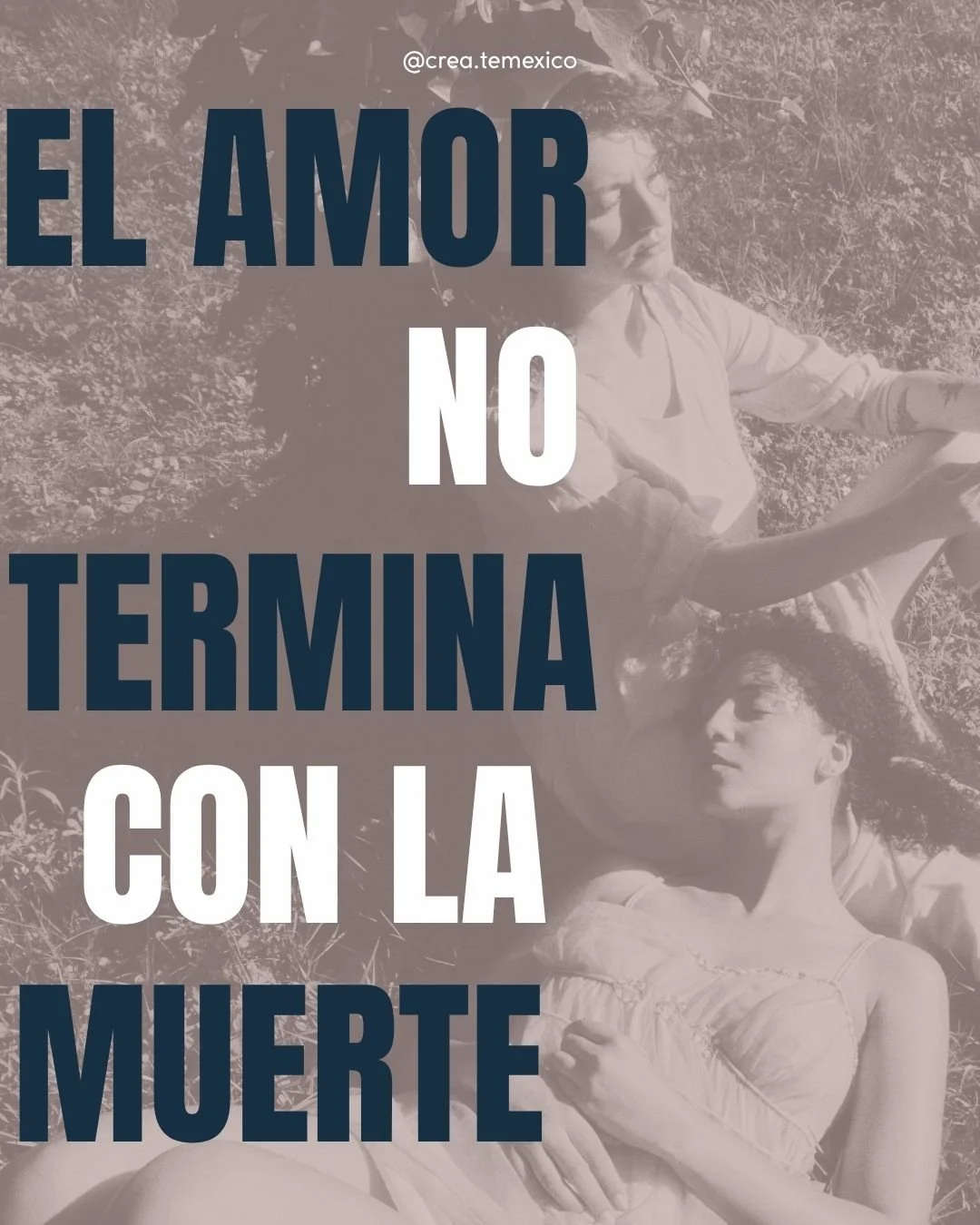 @crea.temexico

EL AMOR
NO
TERMINA
CON LA
MUERTE